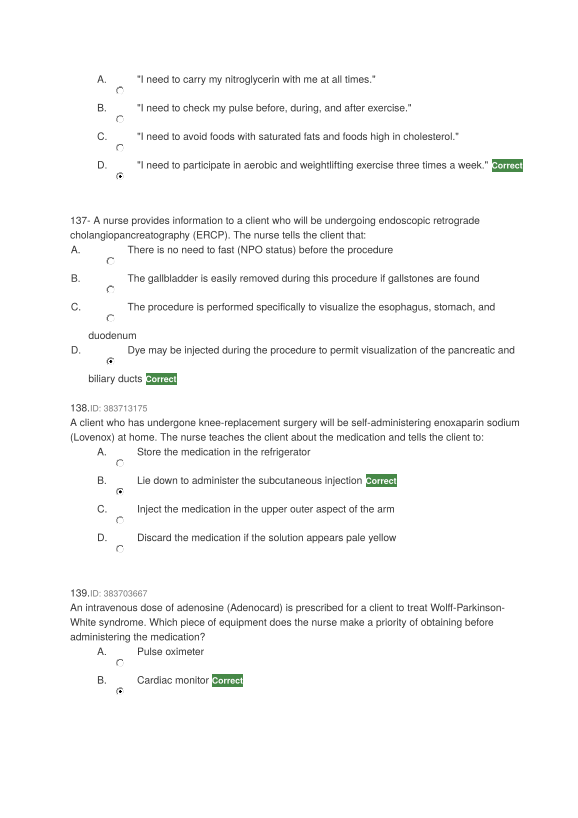 A. "I need to carry my nitroglycerin with me at all times."

B. "I need to check my pulse before, during, and after exercise."

C. "I need to avoid foods with saturated fats and foods high in cholesterol."

D. "I need to participate in aerobic and weightlifting exercise three times a week." Correct

137- A nurse provides information to a client who will be undergoing endoscopic retrograde cholangiopancreatography (ERCP). The nurse tells the client that:

A. There is no need to fast (NPO status) before the procedure

B. The gallbladder is easily removed during this procedure if gallstones are found

C. The procedure is performed specifically to visualize the esophagus, stomach, and duodenum

D. Dye may be injected during the procedure to permit visualization of the pancreatic and biliary ducts Correct

138.ID: 383713175
A client who has undergone knee-replacement surgery will be self-administering enoxaparin sodium (Lovenox) at home. The nurse teaches the client about the medication and tells the client to:

A. Store the medication in the refrigerator

B. Lie down to administer the subcutaneous injection Correct

C. Inject the medication in the upper outer aspect of the arm

D. Discard the medication if the solution appears pale yellow

139.ID: 383703667
An intravenous dose of adenosine (Adenocard) is prescribed for a client to treat Wolff-Parkinson-White syndrome. Which piece of equipment does the nurse make a priority of obtaining before administering the medication?

A. Pulse oximeter

B. Cardiac monitor Correct